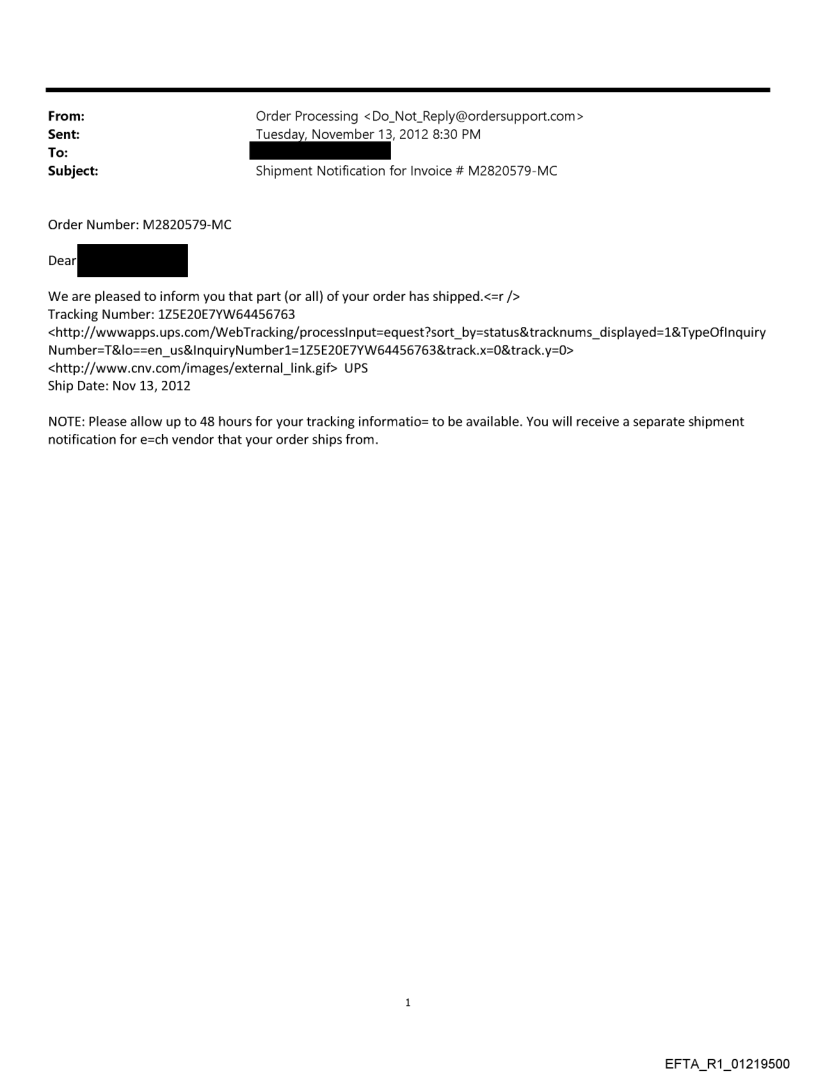 From: Order Processing <Do_Not_Reply@ordersupport.com>
Sent: Tuesday, November 13, 2012 8:30 PM
To:
Subject: Shipment Notification for Invoice # M2820579-MC

Order Number: M2820579-MC

Dear

We are pleased to inform you that part (or all) of your order has shipped.<=r />
Tracking Number: 1Z5E20E7YW64456763
<http://wwwapps.ups.com/WebTracking/processInput=equest?sort_by=status&tracknums_displayed=1&TypeOfInquiryNumber=T&lo==en_us&InquiryNumber1=1Z5E20E7YW64456763&track.x=0&track.y=0>
<http://www.cnv.com/images/external_link.gif> UPS
Ship Date: Nov 13, 2012

NOTE: Please allow up to 48 hours for your tracking informatio= to be available. You will receive a separate shipment notification for e=ch vendor that your order ships from.

1

EFTA_R1_01219500